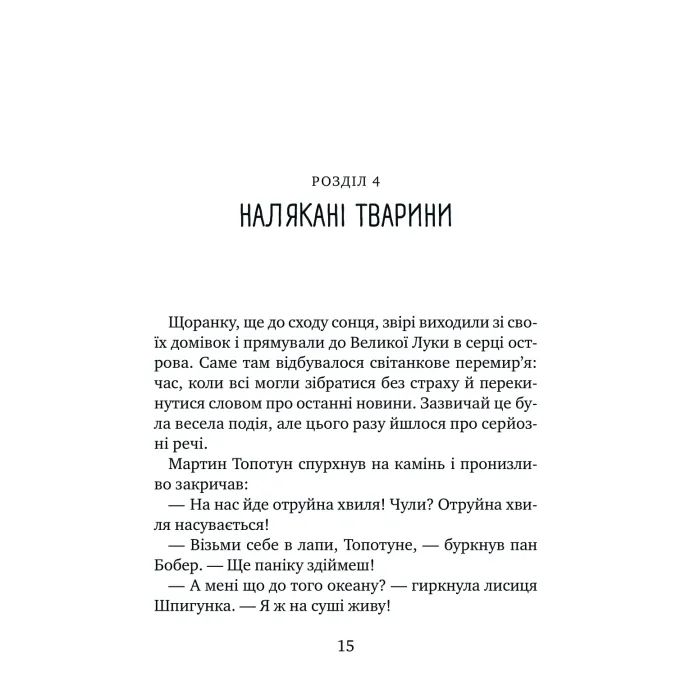 РОЗДІЛ 4
НАЛЯКАНІ ТВАРИНИ

Щоранку, ще до сходу сонця, звірі виходили зі своїх домівок і прямували до Великої Луки в серці острова. Саме там відбувалося світанкове перемир'я: час, коли всі могли зібратися без страху й перекинутися словом про останні новини. Зазвичай це була весела подія, але цього разу йшлося про серйозні речі.

Мартин Топотун спурхнув на камінь і пронизливо закричав:

— На нас йде отруйна хвиля! Чули? Отруйна хвиля насувається!

— Візьми себе в лапи, Топотуне, — буркнув пан Бобер. — Ще паніку здіймеш!

— А мені що до того океану? — гиркнула лисиця Шпигунка. — Я ж на суші живу!

15